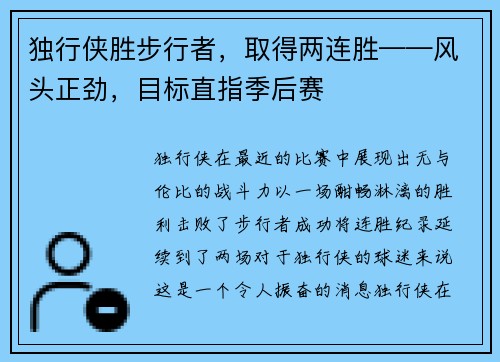 独行侠胜步行者，取得两连胜——风头正劲，目标直指季后赛

独行侠在最近的比赛中展现出无与伦比的战斗力以一场酣畅淋漓的胜利击败了步行者成功将连胜纪录延续到了两场对于独行侠的球迷来说这是一个令人振奋的消息独行侠在